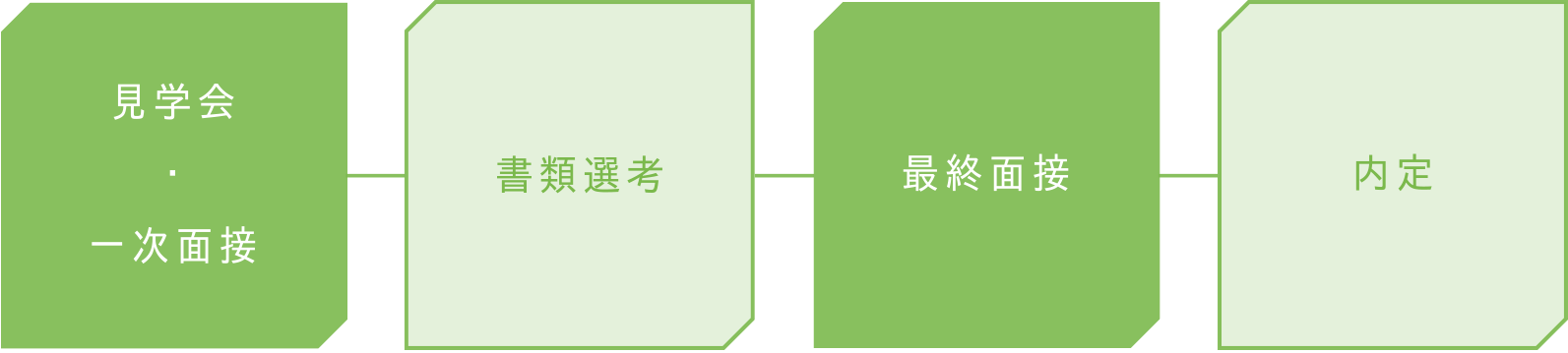 見学会
・
一次面接

書類選考

最終面接

内定